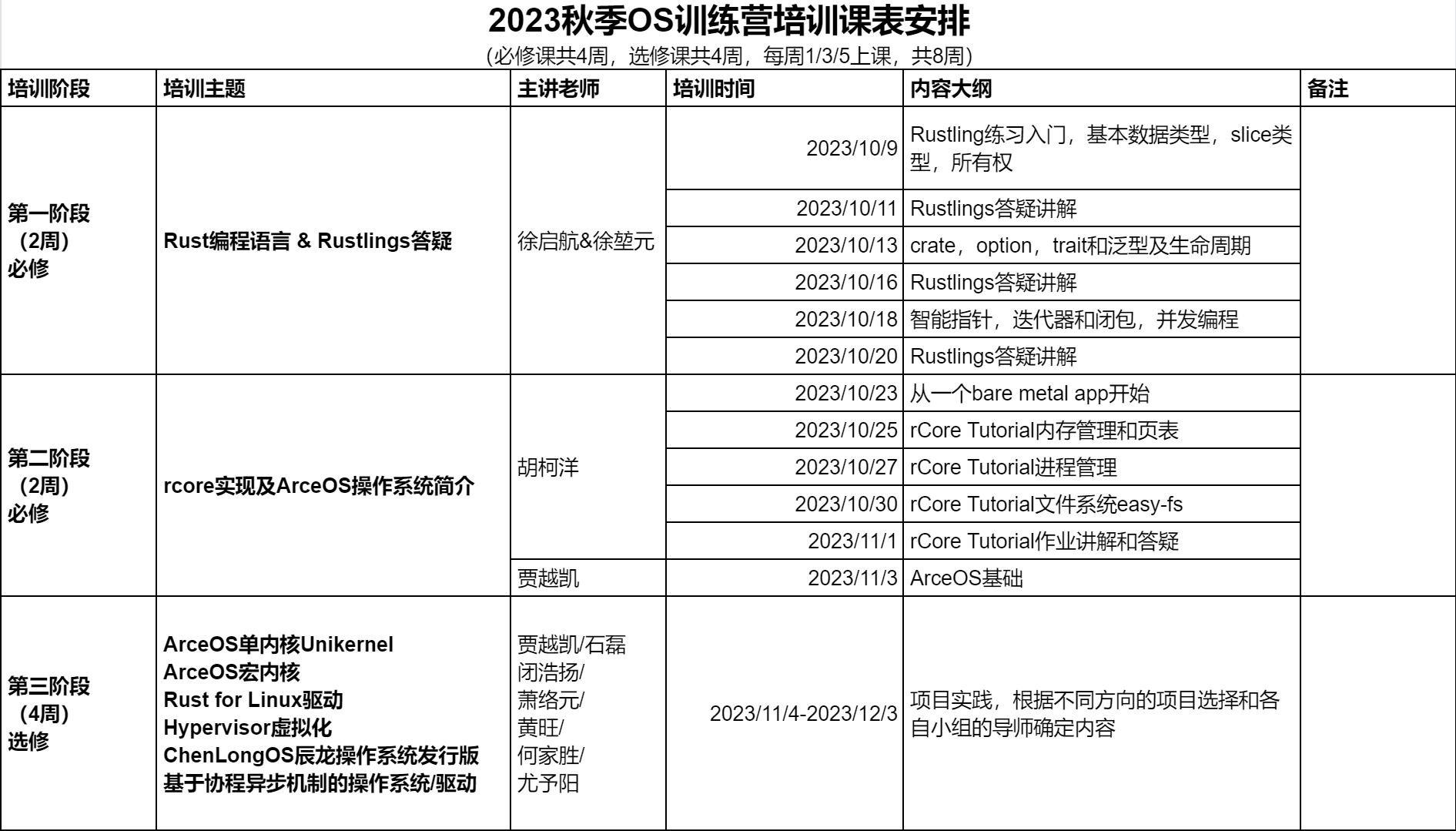 2023秋季OS训练营培训课表安排

(必修课共4周，选修课共4周，每周1/3/5上课，共8周)

| 培训阶段 | 培训主题 | 主讲老师 | 培训时间 | 内容大纲 | 备注 |
|---|---|---|---|---|---|
| 第一阶段（2周）必修 | Rust编程语言 & Rustlings答疑 | 徐启航&徐堃元 | 2023/10/9 | Rustling练习入门，基本数据类型，slice类型，所有权 | |
| | | | 2023/10/11 | Rustlings答疑讲解 | |
| | | | 2023/10/13 | crate，option，trait和泛型及生命周期 | |
| | | | 2023/10/16 | Rustlings答疑讲解 | |
| | | | 2023/10/18 | 智能指针，迭代器和闭包，并发编程 | |
| | | | 2023/10/20 | Rustlings答疑讲解 | |
| 第二阶段（2周）必修 | rcore实现及ArceOS操作系统简介 | 胡柯洋 | 2023/10/23 | 从一个bare metal app开始 | |
| | | | 2023/10/25 | rCore Tutorial内存管理和页表 | |
| | | | 2023/10/27 | rCore Tutorial进程管理 | |
| | | | 2023/10/30 | rCore Tutorial文件系统easy-fs | |
| | | | 2023/11/1 | rCore Tutorial作业讲解和答疑 | |
| | | 贾越凯 | 2023/11/3 | ArceOS基础 | |
| 第三阶段（4周）选修 | ArceOS单内核Unikernel ArceOS宏内核 Rust for Linux驱动 Hypervisor虚拟化 ChenLongOS辰龙操作系统发行版 基于协程异步机制的操作系统/驱动 | 贾越凯/石磊 闭浩扬/ 萧络元/ 黄旺/ 何家胜/ 尤予阳 | 2023/11/4-2023/12/3 | 项目实践，根据不同方向的项目选择和各自小组的导师确定内容 | |